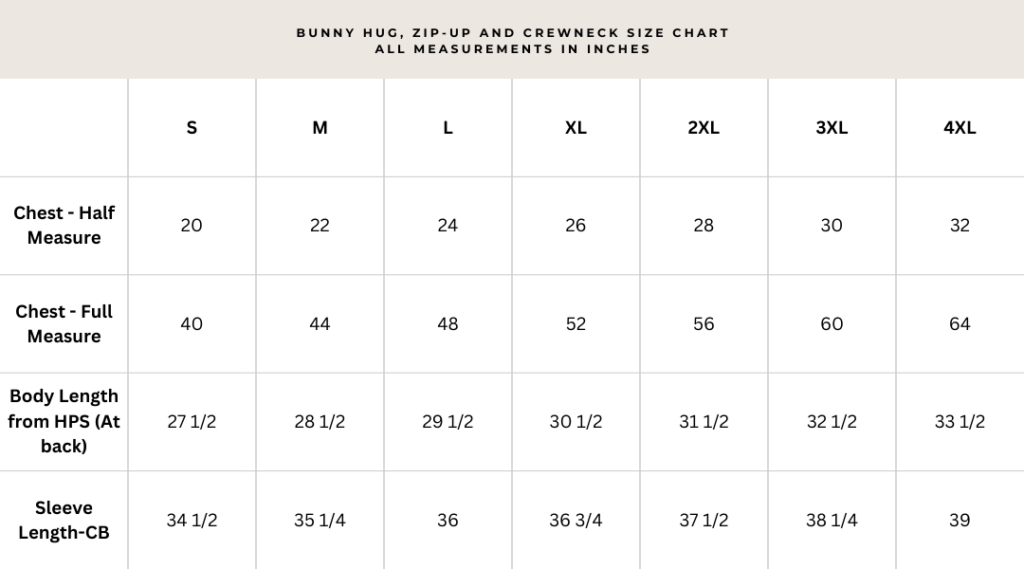 BUNNY HUG, ZIP-UP AND CREWNECK SIZE CHART
ALL MEASUREMENTS IN INCHES

| | S | M | L | XL | 2XL | 3XL | 4XL |
|---|---|---|---|---|---|---|---|
| Chest - Half Measure | 20 | 22 | 24 | 26 | 28 | 30 | 32 |
| Chest - Full Measure | 40 | 44 | 48 | 52 | 56 | 60 | 64 |
| Body Length from HPS (At back) | 27 1/2 | 28 1/2 | 29 1/2 | 30 1/2 | 31 1/2 | 32 1/2 | 33 1/2 |
| Sleeve Length-CB | 34 1/2 | 35 1/4 | 36 | 36 3/4 | 37 1/2 | 38 1/4 | 39 |